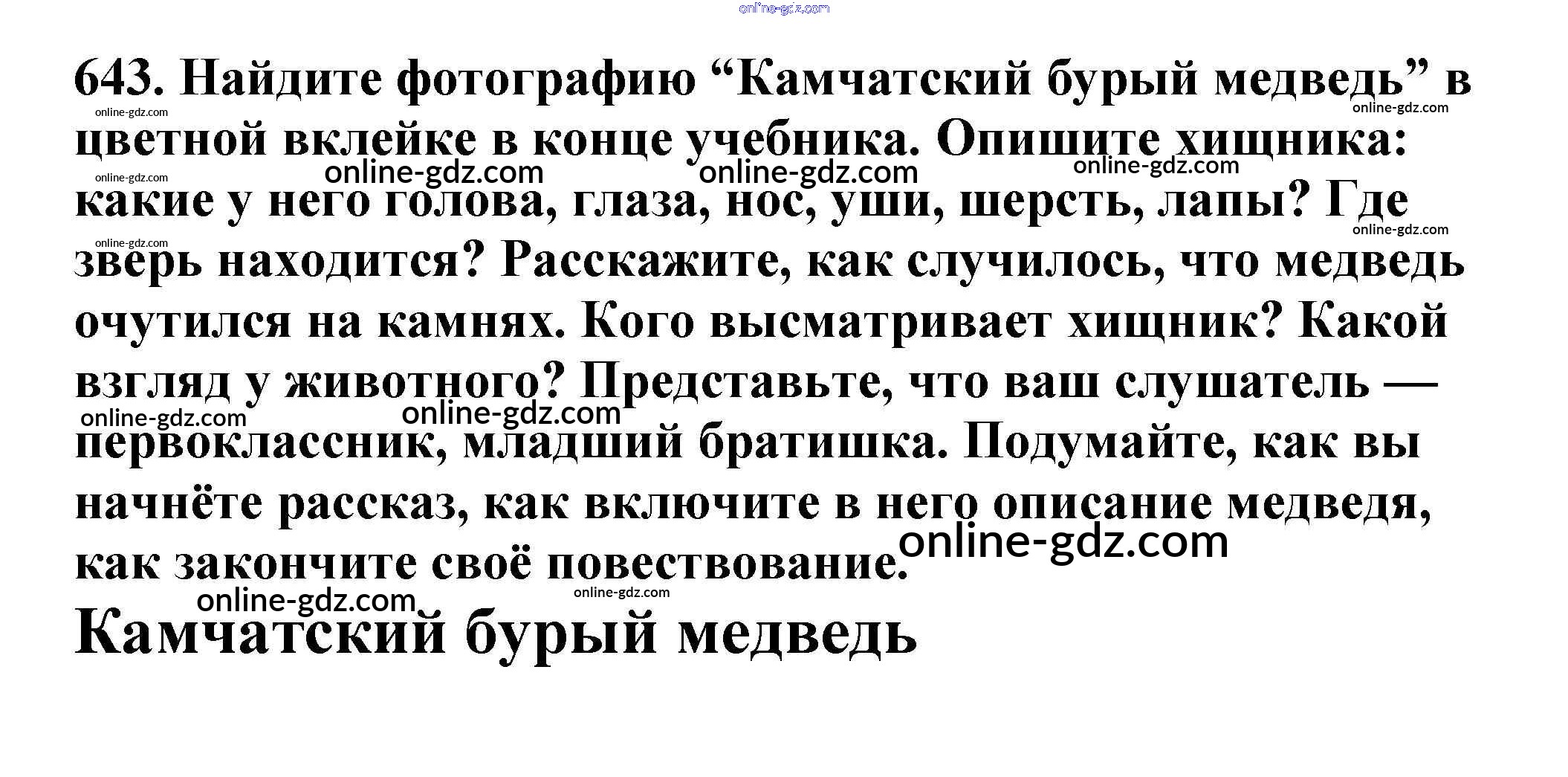 643. Найдите фотографию "Камчатский бурый медведь" в цветной вклейке в конце учебника. Опишите хищника: какие у него голова, глаза, нос, уши, шерсть, лапы? Где зверь находится? Расскажите, как случилось, что медведь очутился на камнях. Кого высматривает хищник? Какой взгляд у животного? Представьте, что ваш слушатель — первоклассник, младший братишка. Подумайте, как вы начнёте рассказ, как включите в него описание медведя, как закончите своё повествование.

Камчатский бурый медведь

online-gdz.com